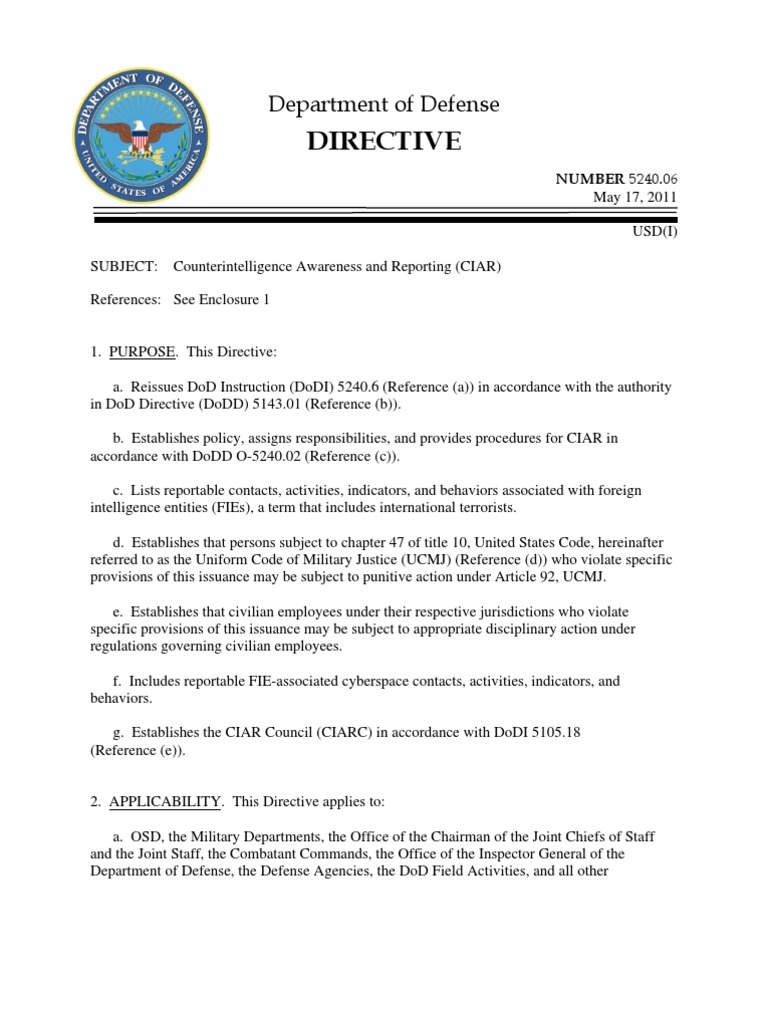 DEPARTMENT OF DEFENSE
UNITED STATES OF AMERICA

Department of Defense
DIRECTIVE

NUMBER 5240.06
May 17, 2011

USD(I)

SUBJECT: Counterintelligence Awareness and Reporting (CIAR)

References: See Enclosure 1

1. PURPOSE. This Directive:

a. Reissues DoD Instruction (DoDI) 5240.6 (Reference (a)) in accordance with the authority in DoD Directive (DoDD) 5143.01 (Reference (b)).

b. Establishes policy, assigns responsibilities, and provides procedures for CIAR in accordance with DoDD O-5240.02 (Reference (c)).

c. Lists reportable contacts, activities, indicators, and behaviors associated with foreign intelligence entities (FIEs), a term that includes international terrorists.

d. Establishes that persons subject to chapter 47 of title 10, United States Code, hereinafter referred to as the Uniform Code of Military Justice (UCMJ) (Reference (d)) who violate specific provisions of this issuance may be subject to punitive action under Article 92, UCMJ.

e. Establishes that civilian employees under their respective jurisdictions who violate specific provisions of this issuance may be subject to appropriate disciplinary action under regulations governing civilian employees.

f. Includes reportable FIE-associated cyberspace contacts, activities, indicators, and behaviors.

g. Establishes the CIAR Council (CIARC) in accordance with DoDI 5105.18 (Reference (e)).

2. APPLICABILITY. This Directive applies to:

a. OSD, the Military Departments, the Office of the Chairman of the Joint Chiefs of Staff and the Joint Staff, the Combatant Commands, the Office of the Inspector General of the Department of Defense, the Defense Agencies, the DoD Field Activities, and all other